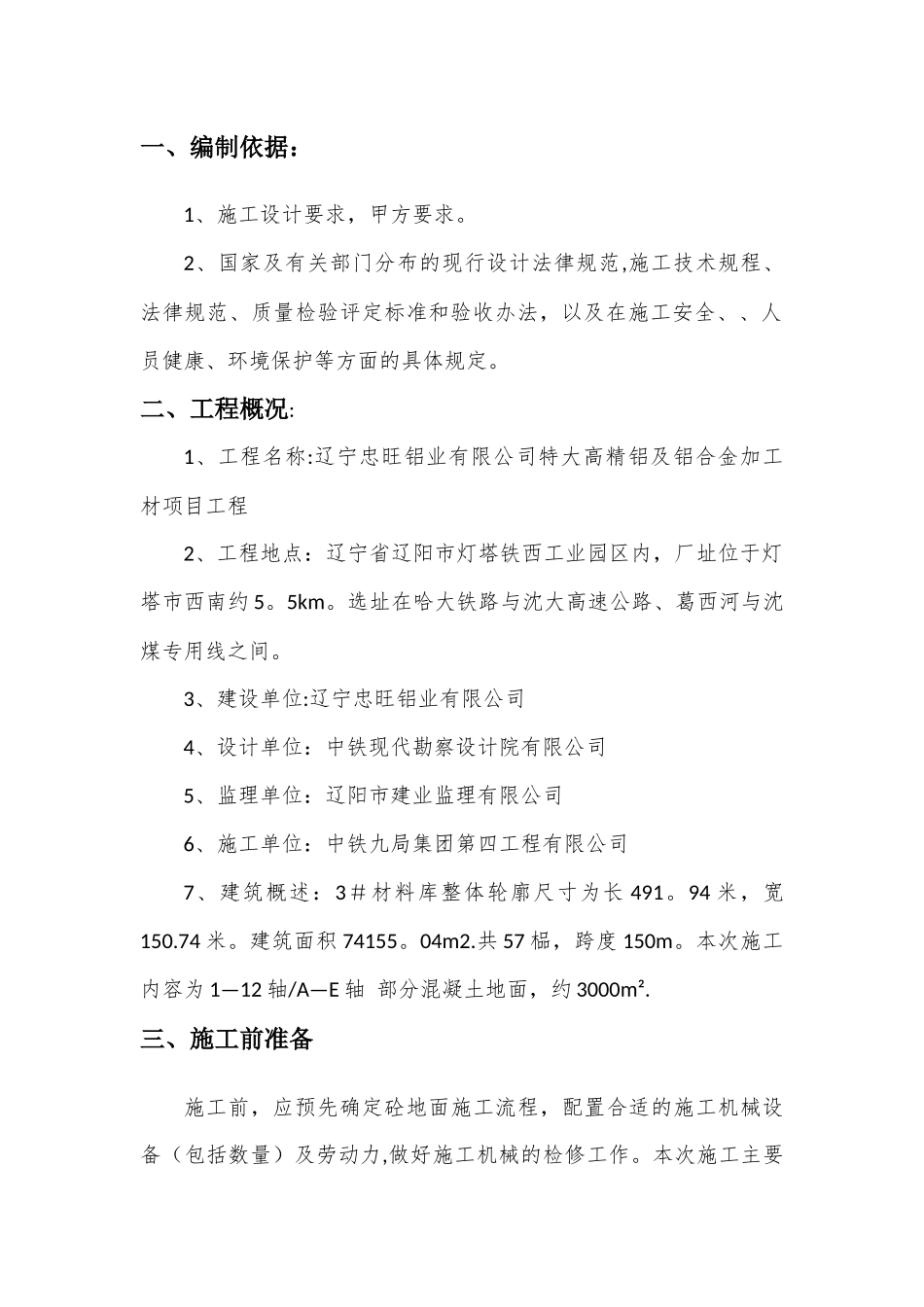 一、编制依据：

1、施工设计要求，甲方要求。

2、国家及有关部门分布的现行设计法律规范,施工技术规程、法律规范、质量检验评定标准和验收办法，以及在施工安全、、人员健康、环境保护等方面的具体规定。

二、工程概况:

1、工程名称:辽宁忠旺铝业有限公司特大高精铝及铝合金加工材项目工程

2、工程地点：辽宁省辽阳市灯塔铁西工业园区内，厂址位于灯塔市西南约5。5km。选址在哈大铁路与沈大高速公路、葛西河与沈煤专用线之间。

3、建设单位:辽宁忠旺铝业有限公司

4、设计单位：中铁现代勘察设计院有限公司

5、监理单位：辽阳市建业监理有限公司

6、施工单位：中铁九局集团第四工程有限公司

7、建筑概述：3＃材料库整体轮廓尺寸为长491。94米，宽150.74米。建筑面积74155。04m2.共57榀，跨度150m。本次施工内容为1—12轴/A—E轴 部分混凝土地面，约3000m².

三、施工前准备

施工前，应预先确定砼地面施工流程，配置合适的施工机械设备（包括数量）及劳动力,做好施工机械的检修工作。本次施工主要